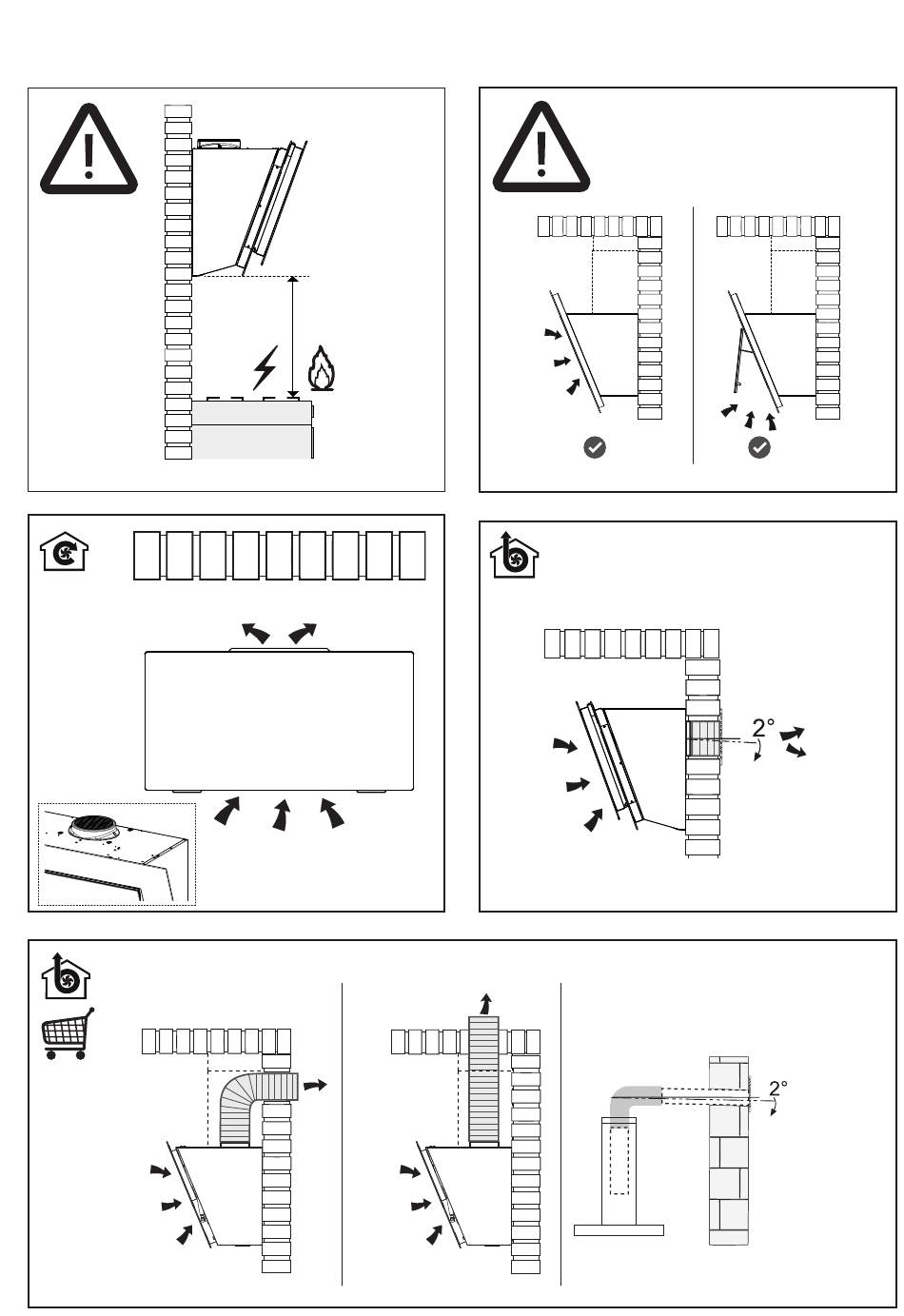 2°

2°